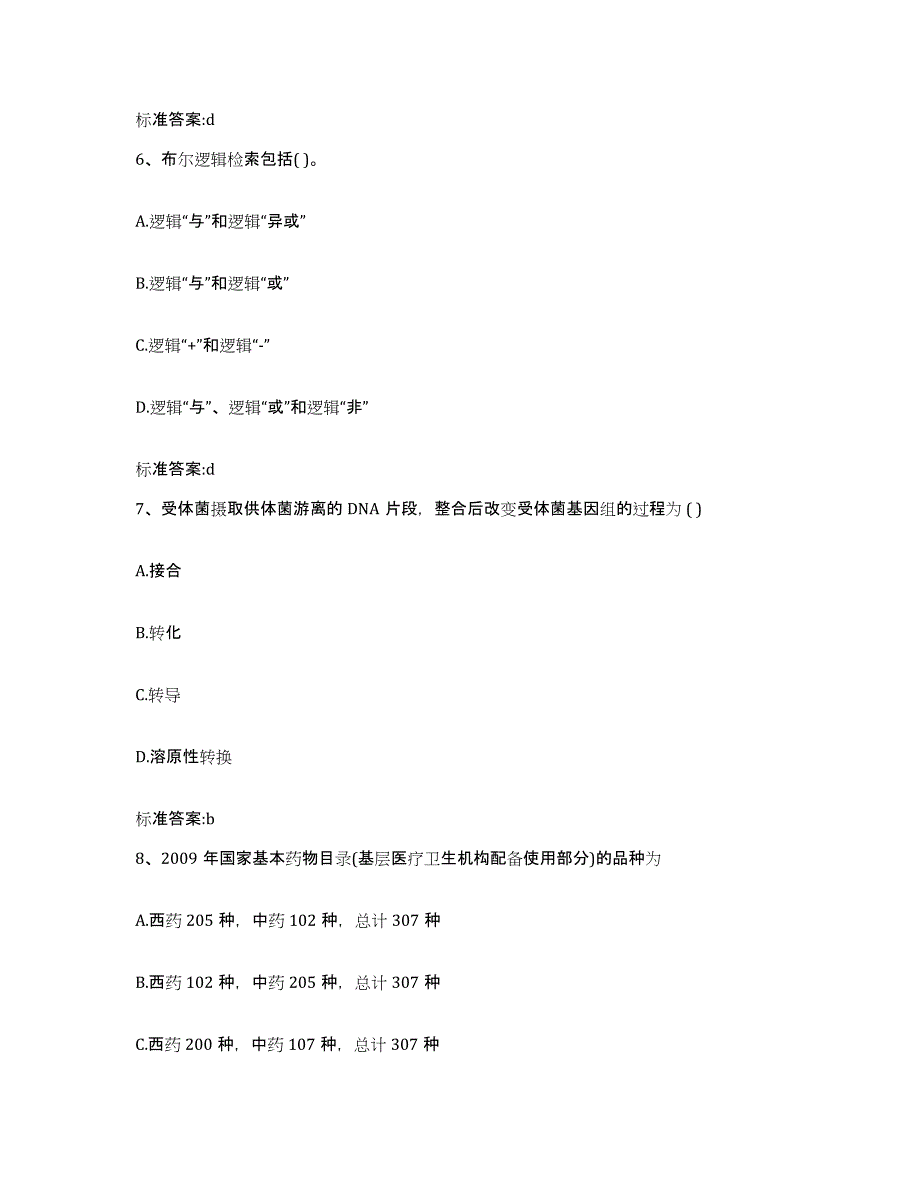 标准答案:d

6、布尔逻辑检索包括( )。

A.逻辑“与”和逻辑“异或”

B.逻辑“与”和逻辑“或”

C.逻辑“+”和逻辑“-”

D.逻辑“与”、逻辑“或”和逻辑“非”

标准答案:d

7、受体菌摄取供体菌游离的 DNA 片段，整合后改变受体菌基因组的过程为 ( )

A.接合

B.转化

C.转导

D.溶原性转换

标准答案:b

8、2009 年国家基本药物目录(基层医疗卫生机构配备使用部分)的品种为

A.西药 205 种，中药 102 种，总计 307 种

B.西药 102 种，中药 205 种，总计 307 种

C.西药 200 种，中药 107 种，总计 307 种